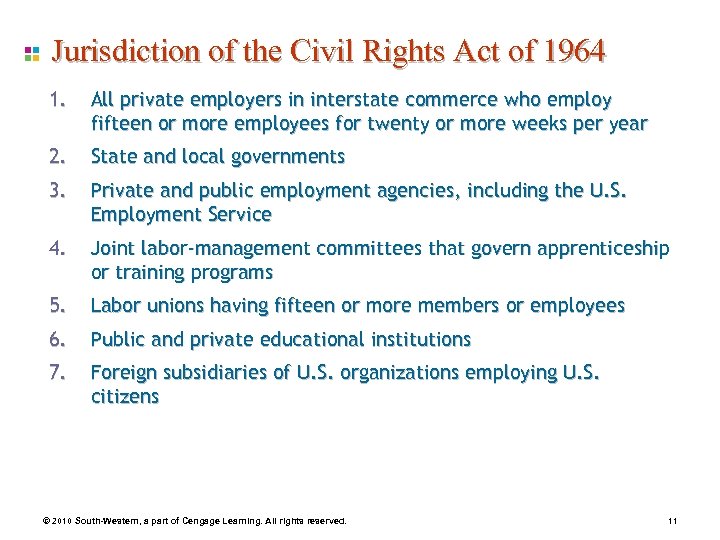 Jurisdiction of the Civil Rights Act of 1964

1. All private employers in interstate commerce who employ fifteen or more employees for twenty or more weeks per year
2. State and local governments
3. Private and public employment agencies, including the U.S. Employment Service
4. Joint labor-management committees that govern apprenticeship or training programs
5. Labor unions having fifteen or more members or employees
6. Public and private educational institutions
7. Foreign subsidiaries of U.S. organizations employing U.S. citizens

© 2010 South-Western, a part of Cengage Learning. All rights reserved.

11